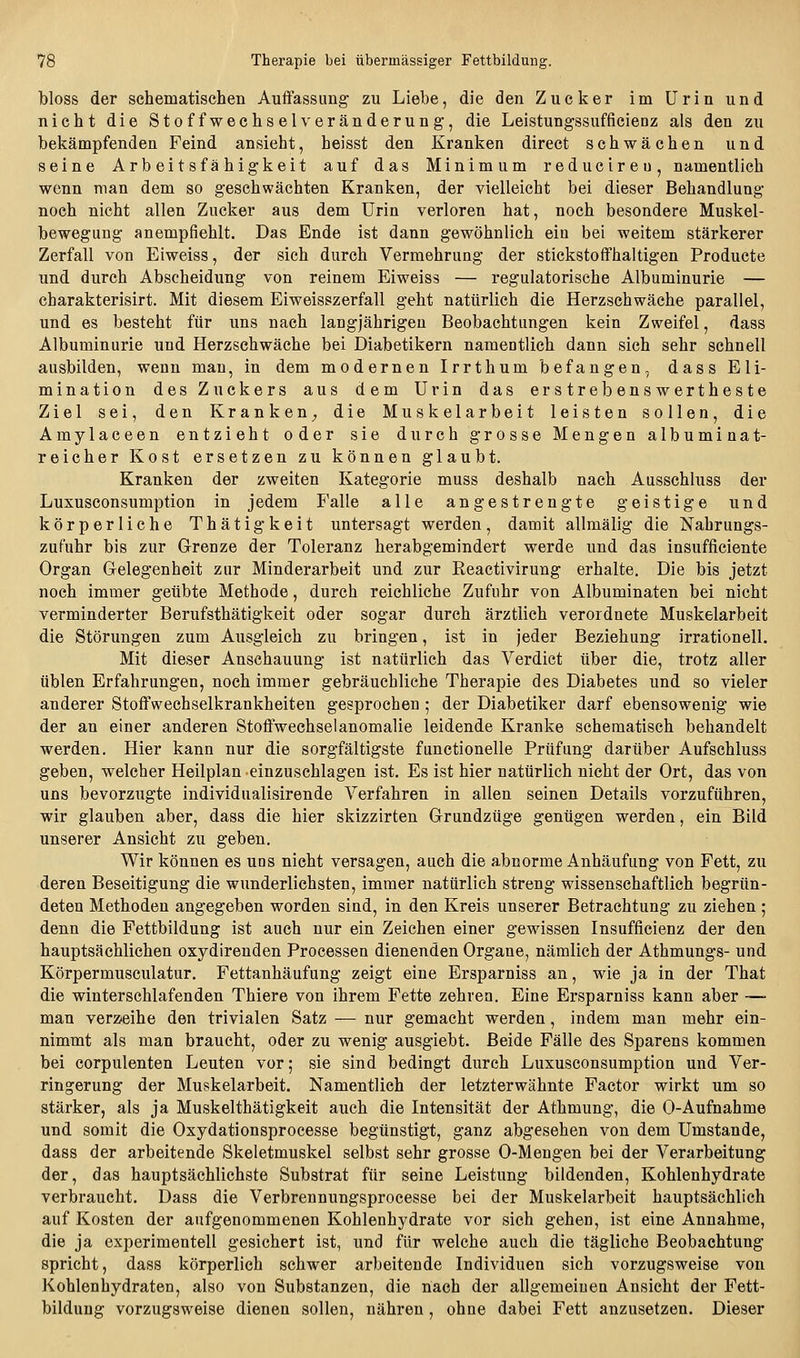 78 Therapie bei übermässiger Fettbildung.

bloss der schematischen Auffassung zu Liebe, die den Zucker im Urin und nicht die Stoffwechselveränderung, die Leistungssufficienz als den zu bekämpfenden Feind ansieht, heisst den Kranken direct schwächen und seine Arbeitsfähigkeit auf das Minimum reduciren, namentlich wenn man dem so geschwächten Kranken, der vielleicht bei dieser Behandlung noch nicht allen Zucker aus dem Urin verloren hat, noch besondere Muskelbewegung anempfiehlt. Das Ende ist dann gewöhnlich ein bei weitem stärkerer Zerfall von Eiweiss, der sich durch Vermehrung der stickstoffhaltigen Producte und durch Abscheidung von reinem Eiweiss — regulatorische Albuminurie — charakterisirt. Mit diesem Eiweisszerfall geht natürlich die Herzschwäche parallel, und es besteht für uns nach langjährigen Beobachtungen kein Zweifel, dass Albuminurie und Herzschwäche bei Diabetikern namentlich dann sich sehr schnell ausbilden, wenn man, in dem modernen Irrthum befangen, dass Elimination des Zuckers aus dem Urin das erstrebenswertheste Ziel sei, den Kranken, die Muskelarbeit leisten sollen, die Amylaceen entzieht oder sie durch grosse Mengen albuminatreicher Kost ersetzen zu können glaubt.

Kranken der zweiten Kategorie muss deshalb nach Ausschluss der Luxusconsumption in jedem Falle alle angestrengte geistige und körperliche Thätigkeit untersagt werden, damit allmälig die Nahrungszufuhr bis zur Grenze der Toleranz herabgemindert werde und das insufficiente Organ Gelegenheit zur Minderarbeit und zur Reactivirung erhalte. Die bis jetzt noch immer geübte Methode, durch reichliche Zufuhr von Albuminaten bei nicht verminderter Berufsthätigkeit oder sogar durch ärztlich verordnete Muskelarbeit die Störungen zum Ausgleich zu bringen, ist in jeder Beziehung irrationell.

Mit dieser Anschauung ist natürlich das Verdict über die, trotz aller üblen Erfahrungen, noch immer gebräuchliche Therapie des Diabetes und so vieler anderer Stoffwechselkrankheiten gesprochen; der Diabetiker darf ebensowenig wie der an einer anderen Stoffwechselanomalie leidende Kranke schematisch behandelt werden. Hier kann nur die sorgfältigste functionelle Prüfung darüber Aufschluss geben, welcher Heilplan einzuschlagen ist. Es ist hier natürlich nicht der Ort, das von uns bevorzugte individualisirende Verfahren in allen seinen Details vorzuführen, wir glauben aber, dass die hier skizzirten Grundzüge genügen werden, ein Bild unserer Ansicht zu geben.

Wir können es uns nicht versagen, auch die abnorme Anhäufung von Fett, zu deren Beseitigung die wunderlichsten, immer natürlich streng wissenschaftlich begründeten Methoden angegeben worden sind, in den Kreis unserer Betrachtung zu ziehen; denn die Fettbildung ist auch nur ein Zeichen einer gewissen Insufficienz der den hauptsächlichen oxydirenden Processen dienenden Organe, nämlich der Athmungs- und Körpermusculatur. Fettanhäufung zeigt eine Ersparniss an, wie ja in der That die winterschlafenden Thiere von ihrem Fette zehren. Eine Ersparniss kann aber — man verzeihe den trivialen Satz — nur gemacht werden, indem man mehr einnimmt als man braucht, oder zu wenig ausgiebt. Beide Fälle des Sparens kommen bei corpulenten Leuten vor; sie sind bedingt durch Luxusconsumption und Verringerung der Muskelarbeit. Namentlich der letzterwähnte Factor wirkt um so stärker, als ja Muskelthätigkeit auch die Intensität der Athmung, die O-Aufnahme und somit die Oxydationsprocesse begünstigt, ganz abgesehen von dem Umstande, dass der arbeitende Skeletmuskel selbst sehr grosse O-Mengen bei der Verarbeitung der, das hauptsächlichste Substrat für seine Leistung bildenden, Kohlenhydrate verbraucht. Dass die Verbrennungsprocesse bei der Muskelarbeit hauptsächlich auf Kosten der aufgenommenen Kohlenhydrate vor sich gehen, ist eine Annahme, die ja experimentell gesichert ist, und für welche auch die tägliche Beobachtung spricht, dass körperlich schwer arbeitende Individuen sich vorzugsweise von Kohlenhydraten, also von Substanzen, die nach der allgemeinen Ansicht der Fettbildung vorzugsweise dienen sollen, nähren, ohne dabei Fett anzusetzen. Dieser